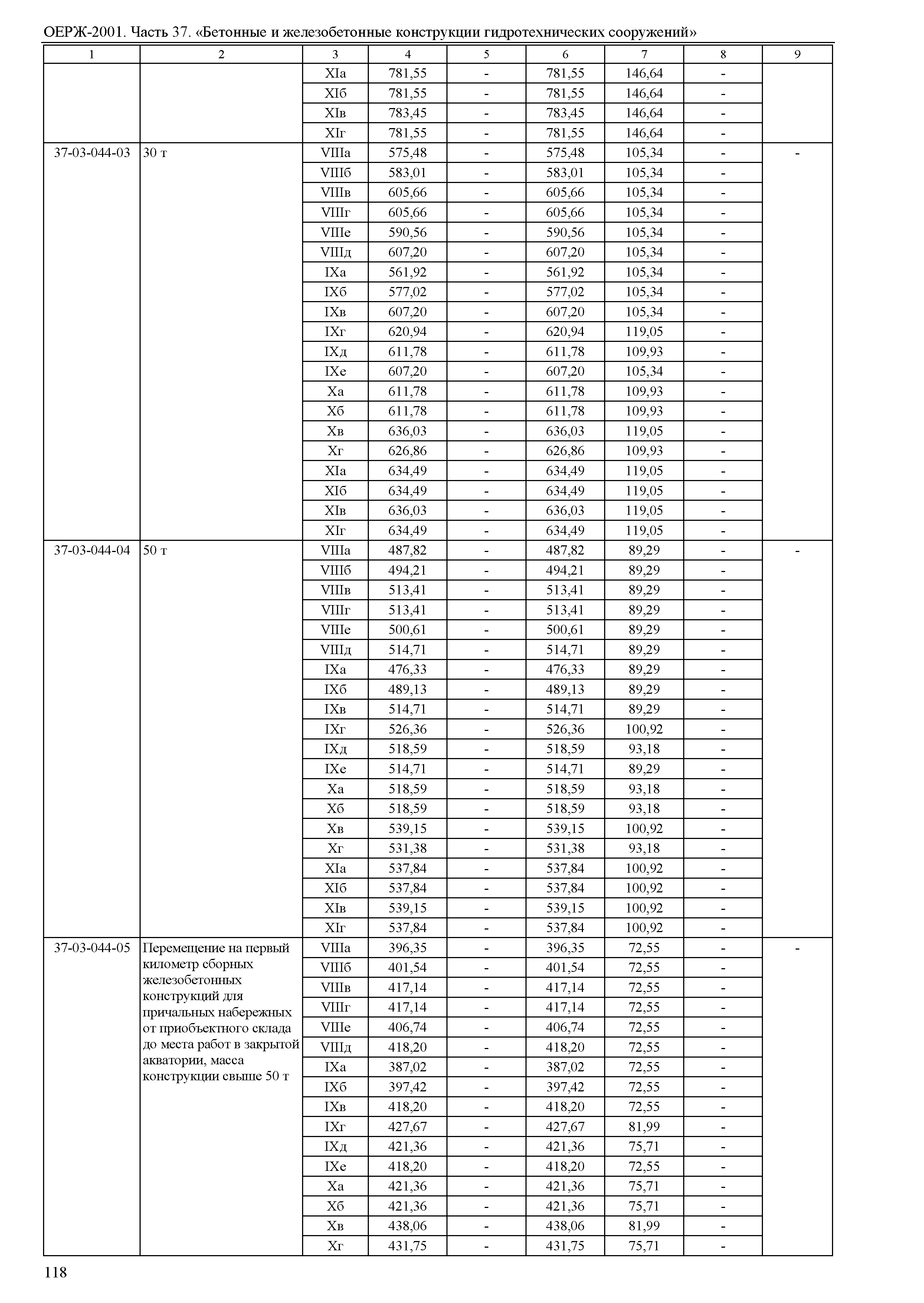 ОЕРЖ-2001. Часть 37. «Бетонные и железобетонные конструкции гидротехнических сооружений»

| 1 | 2 | 3 | 4 | 5 | 6 | 7 | 8 | 9 |
|---|---|---|---|---|---|---|---|---|
| | | XIа | 781,55 | - | 781,55 | 146,64 | - | |
| | | XIб | 781,55 | - | 781,55 | 146,64 | - | |
| | | XIв | 783,45 | - | 783,45 | 146,64 | - | |
| | | XIг | 781,55 | - | 781,55 | 146,64 | - | |
| 37-03-044-03 | 30 т | VIIIа | 575,48 | - | 575,48 | 105,34 | - | - |
| | | VIIIб | 583,01 | - | 583,01 | 105,34 | - | |
| | | VIIIв | 605,66 | - | 605,66 | 105,34 | - | |
| | | VIIIг | 605,66 | - | 605,66 | 105,34 | - | |
| | | VIIIе | 590,56 | - | 590,56 | 105,34 | - | |
| | | VIIIд | 607,20 | - | 607,20 | 105,34 | - | |
| | | IXа | 561,92 | - | 561,92 | 105,34 | - | |
| | | IXб | 577,02 | - | 577,02 | 105,34 | - | |
| | | IXв | 607,20 | - | 607,20 | 105,34 | - | |
| | | IXг | 620,94 | - | 620,94 | 119,05 | - | |
| | | IXд | 611,78 | - | 611,78 | 109,93 | - | |
| | | IXе | 607,20 | - | 607,20 | 105,34 | - | |
| | | Xа | 611,78 | - | 611,78 | 109,93 | - | |
| | | Xб | 611,78 | - | 611,78 | 109,93 | - | |
| | | Xв | 636,03 | - | 636,03 | 119,05 | - | |
| | | Xг | 626,86 | - | 626,86 | 109,93 | - | |
| | | XIа | 634,49 | - | 634,49 | 119,05 | - | |
| | | XIб | 634,49 | - | 634,49 | 119,05 | - | |
| | | XIв | 636,03 | - | 636,03 | 119,05 | - | |
| | | XIг | 634,49 | - | 634,49 | 119,05 | - | |
| 37-03-044-04 | 50 т | VIIIа | 487,82 | - | 487,82 | 89,29 | - | - |
| | | VIIIб | 494,21 | - | 494,21 | 89,29 | - | |
| | | VIIIв | 513,41 | - | 513,41 | 89,29 | - | |
| | | VIIIг | 513,41 | - | 513,41 | 89,29 | - | |
| | | VIIIе | 500,61 | - | 500,61 | 89,29 | - | |
| | | VIIIд | 514,71 | - | 514,71 | 89,29 | - | |
| | | IXа | 476,33 | - | 476,33 | 89,29 | - | |
| | | IXб | 489,13 | - | 489,13 | 89,29 | - | |
| | | IXв | 514,71 | - | 514,71 | 89,29 | - | |
| | | IXг | 526,36 | - | 526,36 | 100,92 | - | |
| | | IXд | 518,59 | - | 518,59 | 93,18 | - | |
| | | IXе | 514,71 | - | 514,71 | 89,29 | - | |
| | | Xа | 518,59 | - | 518,59 | 93,18 | - | |
| | | Xб | 518,59 | - | 518,59 | 93,18 | - | |
| | | Xв | 539,15 | - | 539,15 | 100,92 | - | |
| | | Xг | 531,38 | - | 531,38 | 93,18 | - | |
| | | XIа | 537,84 | - | 537,84 | 100,92 | - | |
| | | XIб | 537,84 | - | 537,84 | 100,92 | - | |
| | | XIв | 539,15 | - | 539,15 | 100,92 | - | |
| | | XIг | 537,84 | - | 537,84 | 100,92 | - | |
| 37-03-044-05 | Перемещение на первый километр сборных железобетонных конструкций для причальных набережных от приобъектного склада до места работ в закрытой акватории, масса конструкции свыше 50 т | VIIIа | 396,35 | - | 396,35 | 72,55 | - | - |
| | | VIIIб | 401,54 | - | 401,54 | 72,55 | - | |
| | | VIIIв | 417,14 | - | 417,14 | 72,55 | - | |
| | | VIIIг | 417,14 | - | 417,14 | 72,55 | - | |
| | | VIIIе | 406,74 | - | 406,74 | 72,55 | - | |
| | | VIIIд | 418,20 | - | 418,20 | 72,55 | - | |
| | | IXа | 387,02 | - | 387,02 | 72,55 | - | |
| | | IXб | 397,42 | - | 397,42 | 72,55 | - | |
| | | IXв | 418,20 | - | 418,20 | 72,55 | - | |
| | | IXг | 427,67 | - | 427,67 | 81,99 | - | |
| | | IXд | 421,36 | - | 421,36 | 75,71 | - | |
| | | IXе | 418,20 | - | 418,20 | 72,55 | - | |
| | | Xа | 421,36 | - | 421,36 | 75,71 | - | |
| | | Xб | 421,36 | - | 421,36 | 75,71 | - | |
| | | Xв | 438,06 | - | 438,06 | 81,99 | - | |
| | | Xг | 431,75 | - | 431,75 | 75,71 | - | |

118